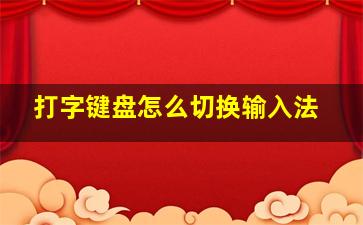 打字键盘怎么切换输入法